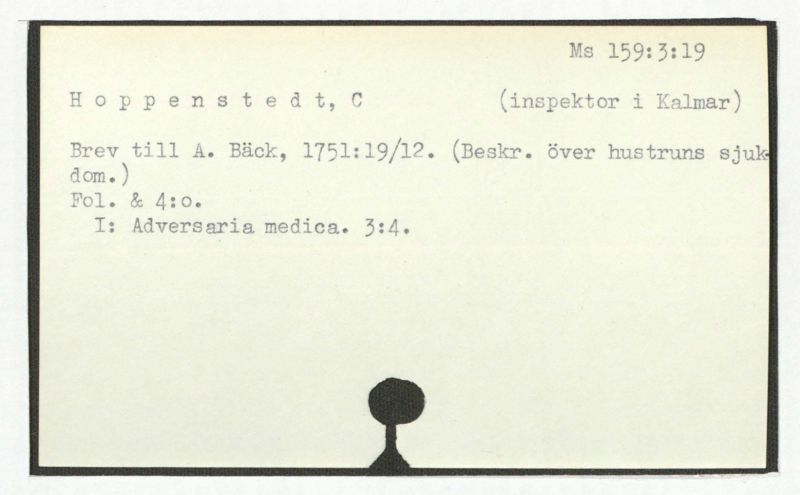 Ms 159:3:19

H o p p e n s t e d t, C (inspektor i Kalmar)

Brev till A. Bäck, 1751:19/12. (Beskr. över hustruns sjukdom.)
Fol. & 4:o.
I: Adversaria medica. 3:4.